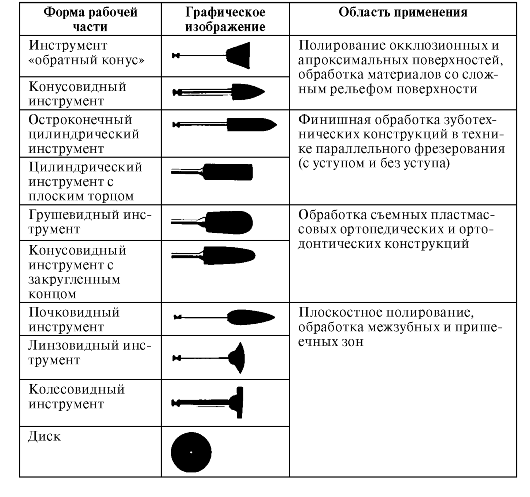 | Форма рабочей части | Графическое изображение | Область применения |
|---|---|---|
| Инструмент «обратный конус» | | Полирование окклюзионных и апроксимальных поверхностей, обработка материалов со сложным рельефом поверхности |
| Конусовидный инструмент | | |
| Остроконечный цилиндрический инструмент | | Финишная обработка зуботехнических конструкций в технике параллельного фрезерования (с уступом и без уступа) |
| Цилиндрический инструмент с плоским торцом | | |
| Грушевидный инструмент | | Обработка съемных пластмассовых ортопедических и ортодонтических конструкций |
| Конусовидный инструмент с закругленным концом | | |
| Почковидный инструмент | | Плоскостное полирование, обработка межзубных и пришеечных зон |
| Линзовидный инструмент | | |
| Колесовидный инструмент | | |
| Диск | | |